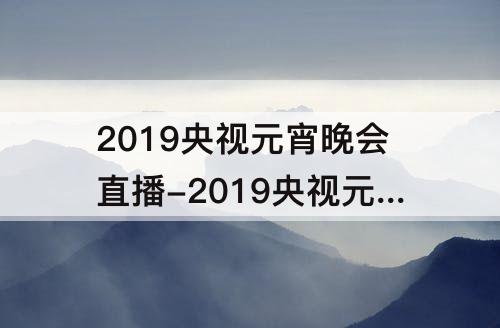 2019央视元宵晚会直播-2019央视元...